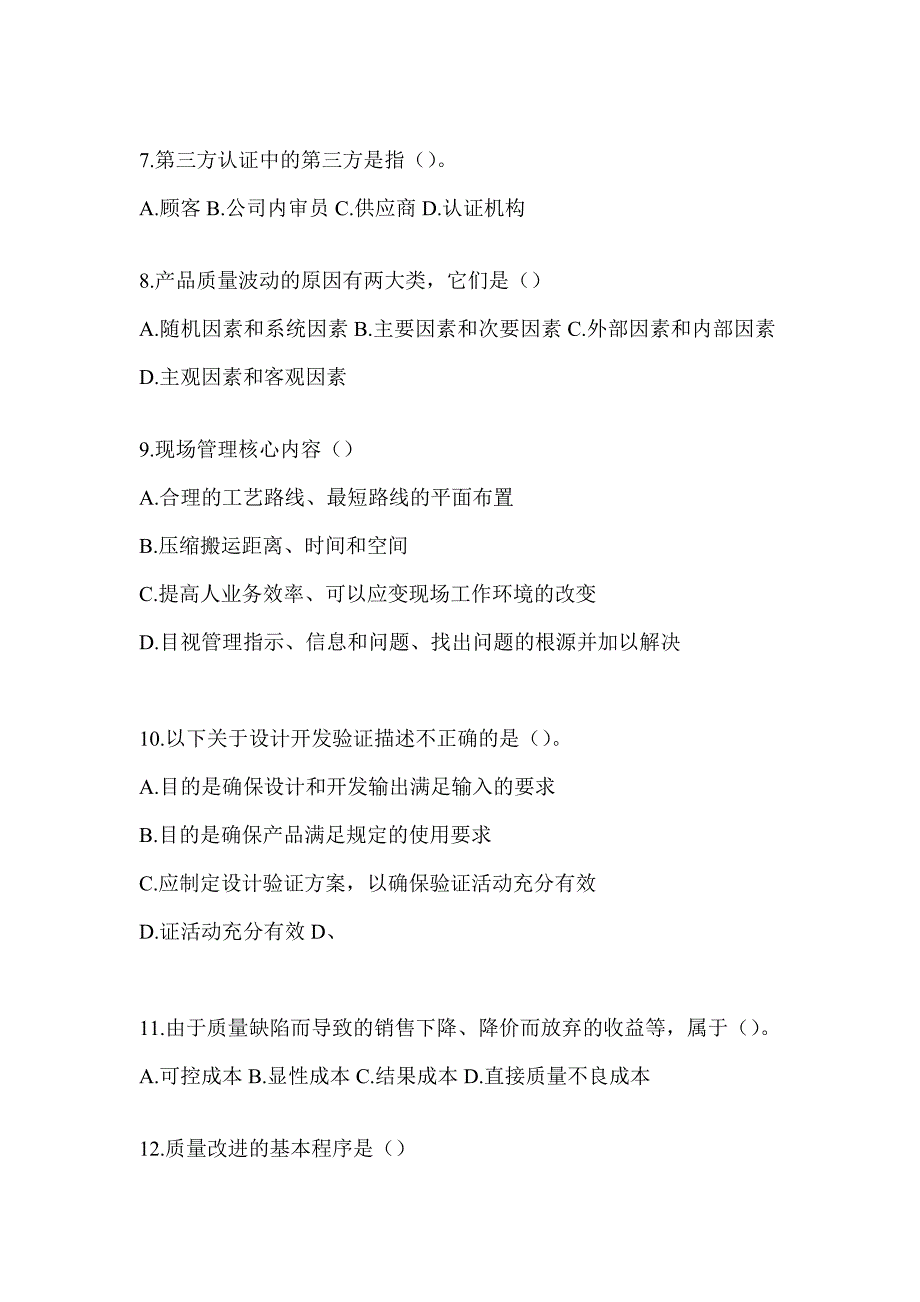 7.第三方认证中的第三方是指（）。

A.顾客 B.公司内审员 C.供应商 D.认证机构

8.产品质量波动的原因有两大类，它们是（）

A.随机因素和系统因素 B.主要因素和次要因素 C.外部因素和内部因素 D.主观因素和客观因素

9.现场管理核心内容（）

A.合理的工艺路线、最短路线的平面布置

B.压缩搬运距离、时间和空间

C.提高人业务效率、可以应变现场工作环境的改变

D.目视管理指示、信息和问题、找出问题的根源并加以解决

10.以下关于设计开发验证描述不正确的是（）。

A.目的是确保设计和开发输出满足输入的要求

B.目的是确保产品满足规定的使用要求

C.应制定设计验证方案，以确保验证活动充分有效

D.证活动充分有效 D、

11.由于质量缺陷而导致的销售下降、降价而放弃的收益等，属于（）。

A.可控成本 B.显性成本 C.结果成本 D.直接质量不良成本

12.质量改进的基本程序是（）